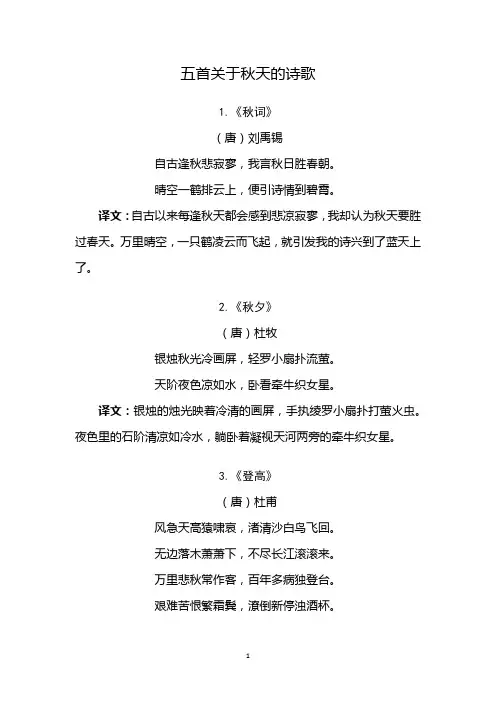 五首关于秋天的诗歌

1.《秋词》

（唐）刘禹锡

自古逢秋悲寂寥，我言秋日胜春朝。

晴空一鹤排云上，便引诗情到碧霄。

译文：自古以来每逢秋天都会感到悲凉寂寥，我却认为秋天要胜过春天。万里晴空，一只鹤凌云而飞起，就引发我的诗兴到了蓝天上了。

2.《秋夕》

（唐）杜牧

银烛秋光冷画屏，轻罗小扇扑流萤。

天阶夜色凉如水，卧看牵牛织女星。

译文：银烛的烛光映着冷清的画屏，手执绫罗小扇扑打萤火虫。夜色里的石阶清凉如冷水，躺卧着凝视天河两旁的牵牛织女星。

3.《登高》

（唐）杜甫

风急天高猿啸哀，渚清沙白鸟飞回。

无边落木萧萧下，不尽长江滚滚来。

万里悲秋常作客，百年多病独登台。

艰难苦恨繁霜鬓，潦倒新停浊酒杯。

1